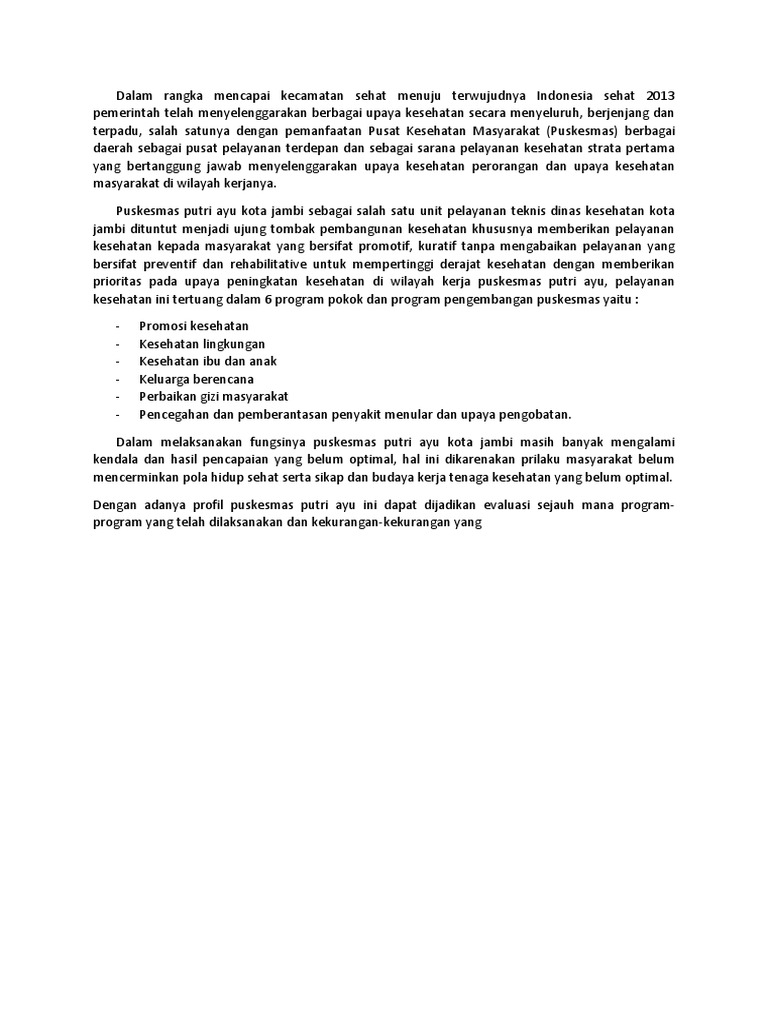 Dalam rangka mencapai kecamatan sehat menuju terwujudnya Indonesia sehat 2013 pemerintah telah menyelenggarakan berbagai upaya kesehatan secara menyeluruh, berjenjang dan terpadu, salah satunya dengan pemanfaatan Pusat Kesehatan Masyarakat (Puskesmas) berbagai daerah sebagai pusat pelayanan terdepan dan sebagai sarana pelayanan kesehatan strata pertama yang bertanggung jawab menyelenggarakan upaya kesehatan perorangan dan upaya kesehatan masyarakat di wilayah kerjanya.

Puskesmas putri ayu kota jambi sebagai salah satu unit pelayanan teknis dinas kesehatan kota jambi dituntut menjadi ujung tombak pembangunan kesehatan khususnya memberikan pelayanan kesehatan kepada masyarakat yang bersifat promotif, kuratif tanpa mengabaikan pelayanan yang bersifat preventif dan rehabilitative untuk mempertinggi derajat kesehatan dengan memberikan prioritas pada upaya peningkatan kesehatan di wilayah kerja puskesmas putri ayu, pelayanan kesehatan ini tertuang dalam 6 program pokok dan program pengembangan puskesmas yaitu :

- Promosi kesehatan
- Kesehatan lingkungan
- Kesehatan ibu dan anak
- Keluarga berencana
- Perbaikan gizi masyarakat
- Pencegahan dan pemberantasan penyakit menular dan upaya pengobatan.

Dalam melaksanakan fungsinya puskesmas putri ayu kota jambi masih banyak mengalami kendala dan hasil pencapaian yang belum optimal, hal ini dikarenakan prilaku masyarakat belum mencerminkan pola hidup sehat serta sikap dan budaya kerja tenaga kesehatan yang belum optimal.

Dengan adanya profil puskesmas putri ayu ini dapat dijadikan evaluasi sejauh mana program-program yang telah dilaksanakan dan kekurangan-kekurangan yang